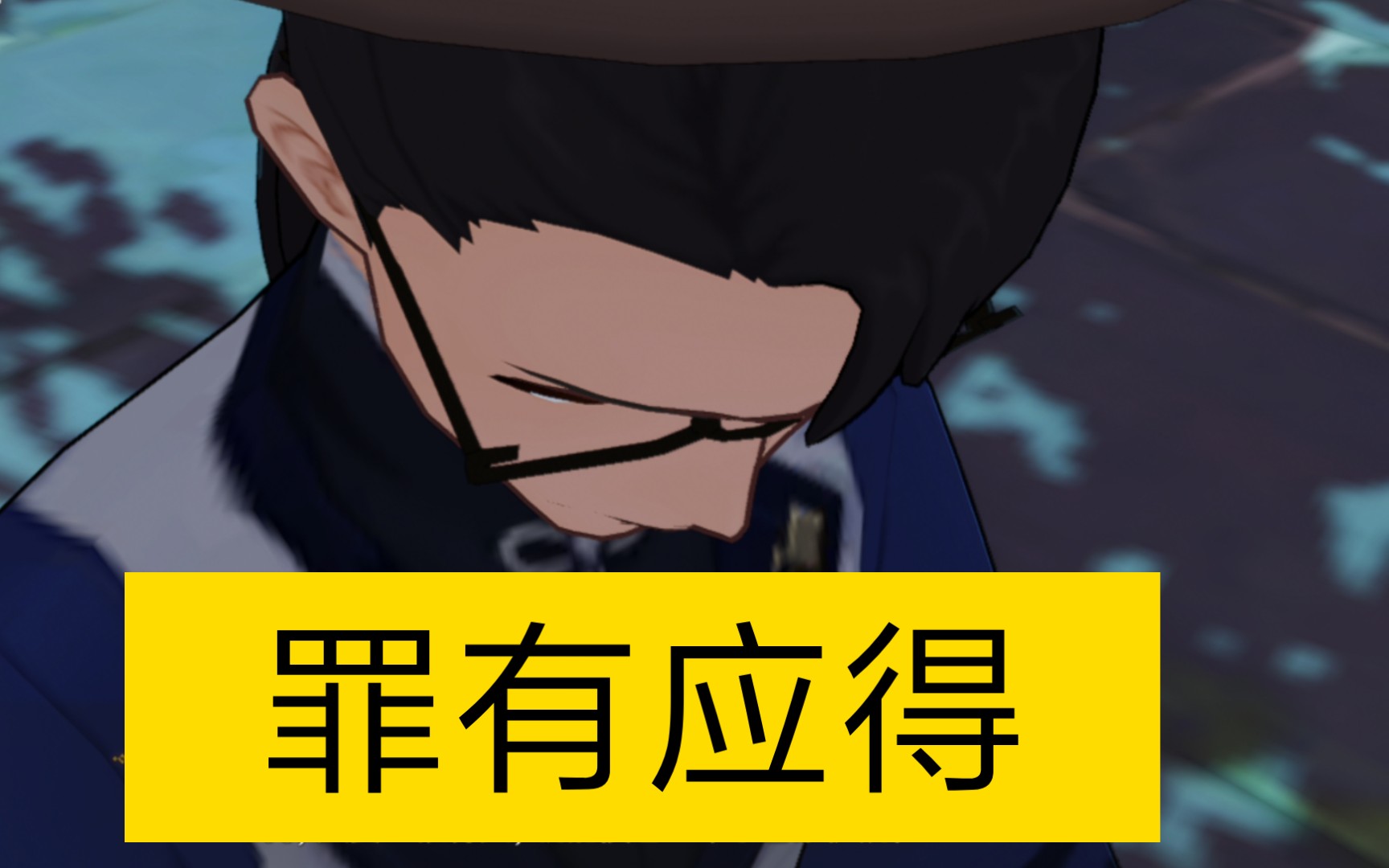 罪有应得